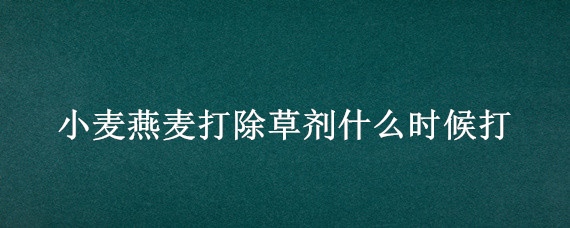 小麦燕麦打除草剂什么时候打